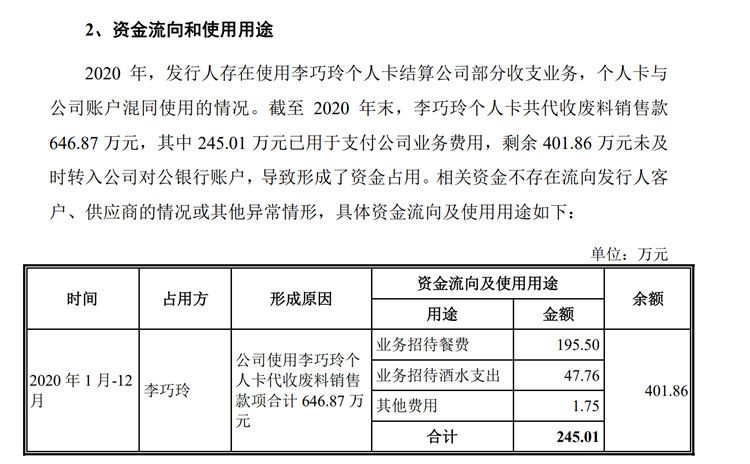 2、资金流向和使用用途

2020 年，发行人存在使用李巧玲个人卡结算公司部分收支业务，个人卡与公司账户混同使用的情况。截至 2020 年末，李巧玲个人卡共代收废料销售款 646.87 万元，其中 245.01 万元已用于支付公司业务费用，剩余 401.86 万元未及时转入公司对公银行账户，导致形成了资金占用。相关资金不存在流向发行人客户、供应商的情况或其他异常情形，具体资金流向及使用用途如下：

单位：万元

| 时间 | 占用方 | 形成原因 | 资金流向及使用用途 | | 余额 |
|---|---|---|---|---|---|
| | | | 用途 | 金额 | |
| 2020 年 1 月-12 月 | 李巧玲 | 公司使用李巧玲个人卡代收废料销售款项合计 646.87 万元 | 业务招待餐费 | 195.50 | 401.86 |
| | | | 业务招待酒水支出 | 47.76 | |
| | | | 其他费用 | 1.75 | |
| | | | 合计 | 245.01 | |